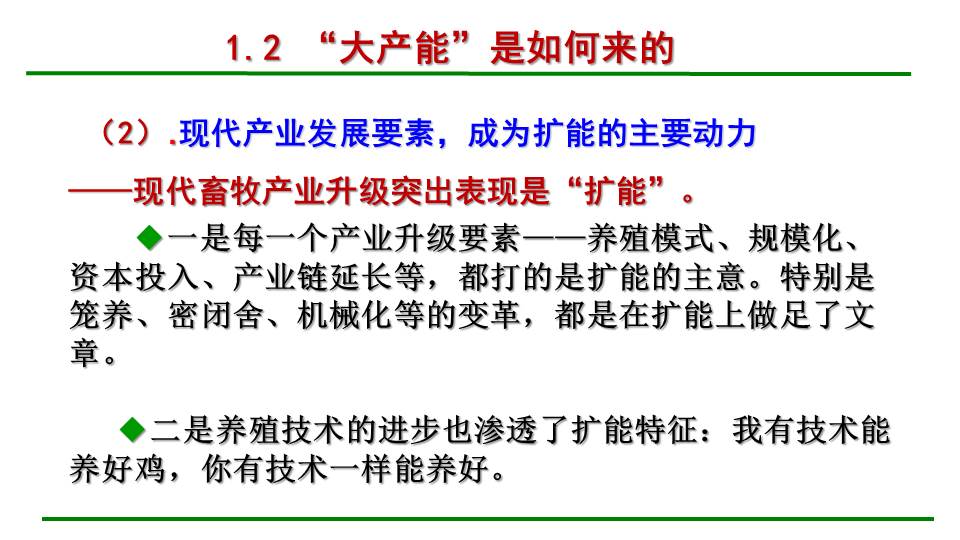 1.2 “大产能”是如何来的

（2）.现代产业发展要素，成为扩能的主要动力

——现代畜牧产业升级突出表现是“扩能”。

◆一是每一个产业升级要素——养殖模式、规模化、资本投入、产业链延长等，都打的是扩能的主意。特别是笼养、密闭舍、机械化等的变革，都是在扩能上做足了文章。

◆二是养殖技术的进步也渗透了扩能特征：我有技术能养好鸡，你有技术一样能养好。